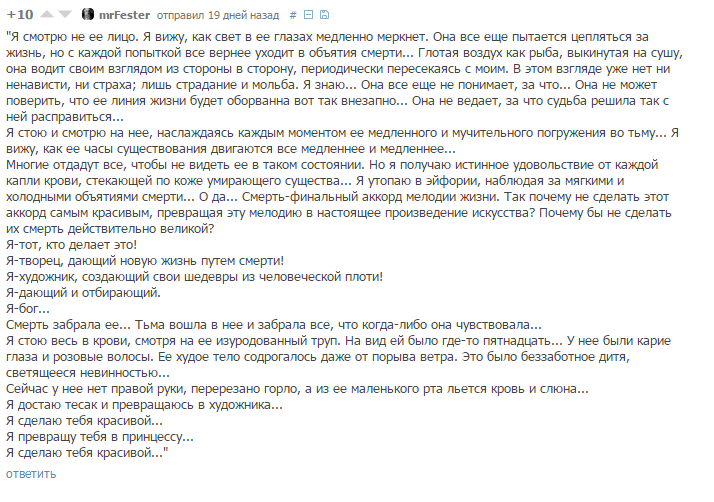 +10 mrFester отправил 19 дней назад #

"Я смотрю не ее лицо. Я вижу, как свет в ее глазах медленно меркнет. Она все еще пытается цепляться за жизнь, но с каждой попыткой все вернее уходит в объятия смерти... Глотая воздух как рыба, выкинутая на сушу, она водит своим взглядом из стороны в сторону, периодически пересекаясь с моим. В этом взгляде уже нет ни ненависти, ни страха; лишь страдание и мольба. Я знаю... Она все еще не понимает, за что... Она не может поверить, что ее линия жизни будет оборванна вот так внезапно... Она не ведает, за что судьба решила так с ней расправиться...
Я стою и смотрю на нее, наслаждаясь каждым моментом ее медленного и мучительного погружения во тьму... Я вижу, как ее часы существования двигаются все медленнее и медленнее...
Многие отдадут все, чтобы не видеть ее в таком состоянии. Но я получаю истинное удовольствие от каждой капли крови, стекающей по коже умирающего существа... Я утопаю в эйфории, наблюдая за мягкими и холодными объятиями смерти... О да... Смерть-финальный аккорд мелодии жизни. Так почему не сделать этот аккорд самым красивым, превращая эту мелодию в настоящее произведение искусства? Почему бы не сделать их смерть действительно великой?
Я-тот, кто делает это!
Я-творец, дающий новую жизнь путем смерти!
Я-художник, создающий свои шедевры из человеческой плоти!
Я-дающий и отбирающий.
Я-бог...
Смерть забрала ее... Тьма вошла в нее и забрала все, что когда-либо она чувствовала...
Я стою весь в крови, смотря на ее изуродованный труп. На вид ей было где-то пятнадцать... У нее были карие глаза и розовые волосы. Ее худое тело содрогалось даже от порыва ветра. Это было беззаботное дитя, светящееся невинностью...
Сейчас у нее нет правой руки, перерезано горло, а из ее маленького рта льется кровь и слюна...
Я достаю тесак и превращаюсь в художника...
Я сделаю тебя красивой...
Я превращу тебя в принцессу...
Я сделаю тебя красивой..."

ответить